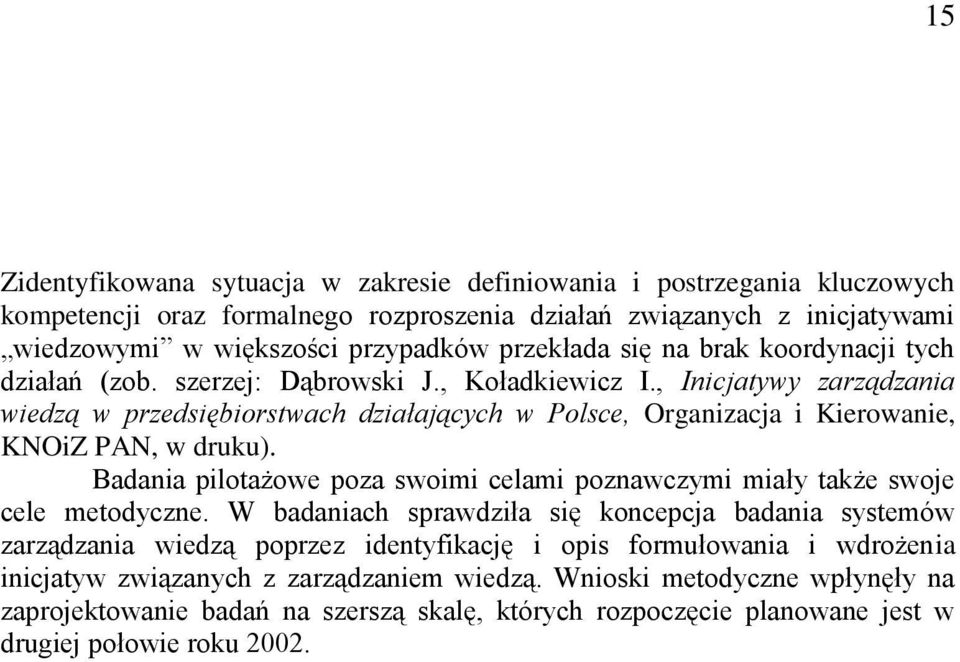 15

Zidentyfikowana sytuacja w zakresie definiowania i postrzegania kluczowych kompetencji oraz formalnego rozproszenia działań związanych z inicjatywami „wiedzowymi” w większości przypadków przekłada się na brak koordynacji tych działań (zob. szerzej: Dąbrowski J., Koładkiewicz I., Inicjatywy zarządzania wiedzą w przedsiębiorstwach działających w Polsce, Organizacja i Kierowanie, KNOiZ PAN, w druku).

Badania pilotażowe poza swoimi celami poznawczymi miały także swoje cele metodyczne. W badaniach sprawdziła się koncepcja badania systemów zarządzania wiedzą poprzez identyfikację i opis formułowania i wdrożenia inicjatyw związanych z zarządzaniem wiedzą. Wnioski metodyczne wpłynęły na zaprojektowanie badań na szerszą skalę, których rozpoczęcie planowane jest w drugiej połowie roku 2002.